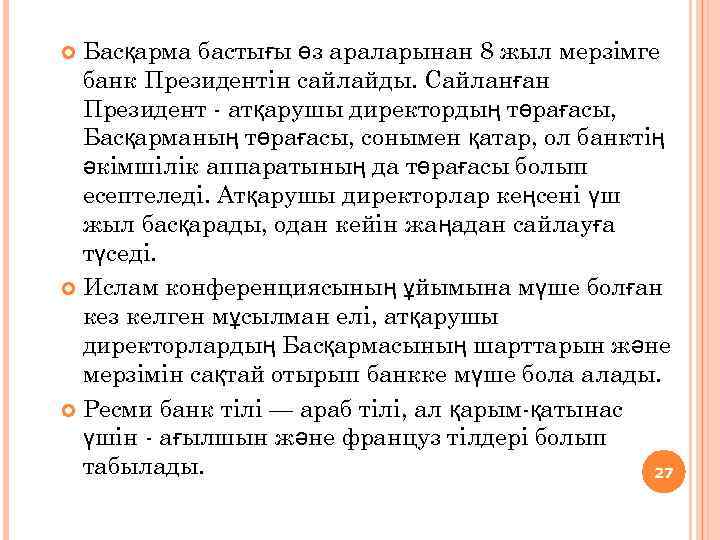 Басқарма бастығы өз араларынан 8 жыл мерзімге банк Президентін сайлайды. Сайланған Президент - атқарушы директордың төрағасы, Басқарманың төрағасы, сонымен қатар, ол банктің әкімшілік аппаратының да төрағасы болып есептеледі. Атқарушы директорлар кеңсені үш жыл басқарады, одан кейін жаңадан сайлауға түседі.

Ислам конференциясының ұйымына мүше болған кез келген мұсылман елі, атқарушы директорлардың Басқармасының шарттарын және мерзімін сақтай отырып банкке мүше бола алады.

Ресми банк тілі — араб тілі, ал қарым-қатынас үшін - ағылшын және француз тілдері болып табылады.

27